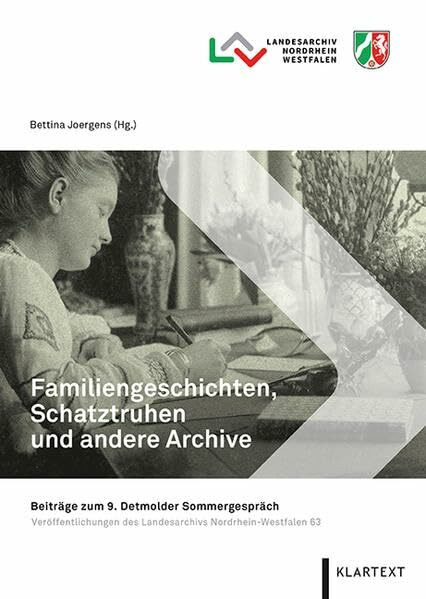 LANDESARCHIV
NORDRHEIN
WESTFALEN

Bettina Joergens (Hg.)

Familiengeschichten, Schatztruhen und andere Archive

Beiträge zum 9. Detmolder Sommergespräch

Veröffentlichungen des Landesarchivs Nordrhein-Westfalen 63

KLARTEXT